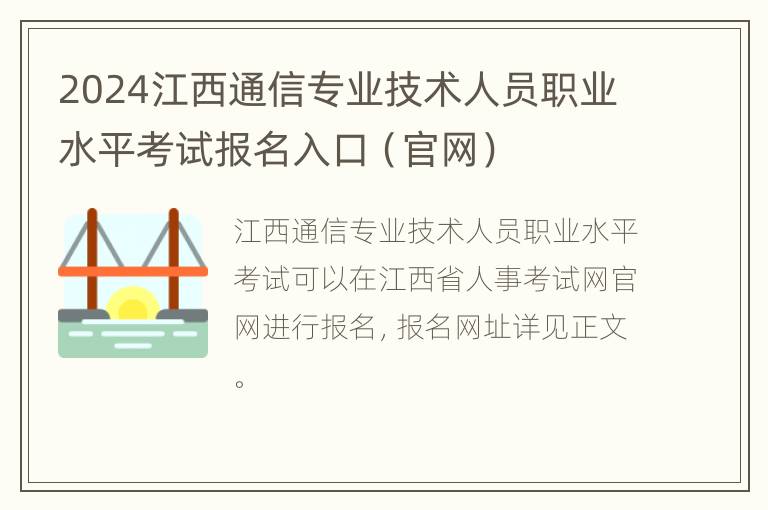 2024江西通信专业技术人员职业水平考试报名入口（官网）

江西通信专业技术人员职业水平考试可以在江西省人事考试网官网进行报名，报名网址详见正文。